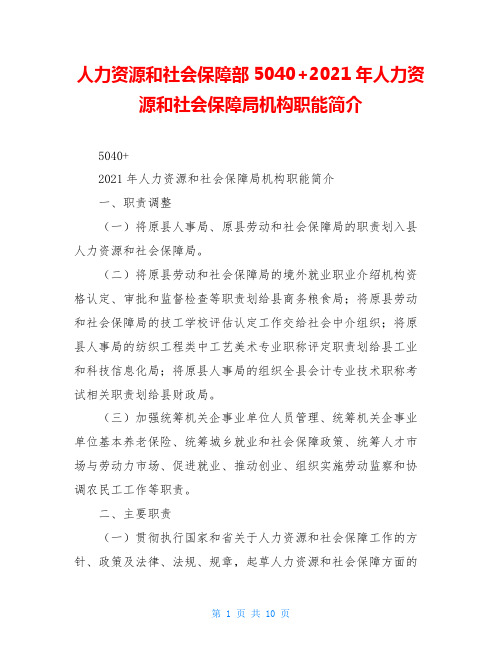 人力资源和社会保障部 5040+2021 年人力资源和社会保障局机构职能简介

5040+

2021 年人力资源和社会保障局机构职能简介

一、职责调整

（一）将原县人事局、原县劳动和社会保障局的职责划入县人力资源和社会保障局。

（二）将原县劳动和社会保障局的境外就业职业介绍机构资格认定、审批和监督检查等职责划给县商务粮食局；将原县劳动和社会保障局的技工学校评估认定工作交给社会中介组织；将原县人事局的纺织工程类中工艺美术专业职称评定职责划给县工业和科技信息化局；将原县人事局的组织全县会计专业技术职称考试相关职责划给县财政局。

（三）加强统筹机关企事业单位人员管理、统筹机关企事业单位基本养老保险、统筹城乡就业和社会保障政策、统筹人才市场与劳动力市场、促进就业、推动创业、组织实施劳动监察和协调农民工工作等职责。

二、主要职责

（一）贯彻执行国家和省关于人力资源和社会保障工作的方针、政策及法律、法规、规章，起草人力资源和社会保障方面的

第 1 页 共 10 页